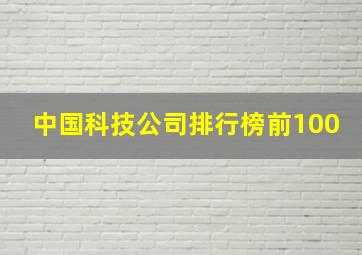 中国科技公司排行榜前100